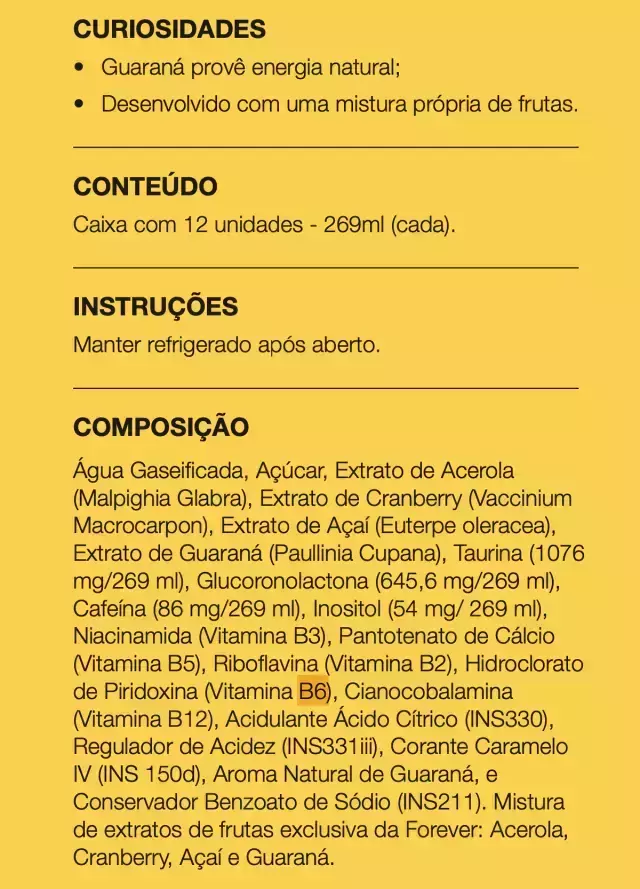 CURIOSIDADES
• Guaraná provê energia natural;
• Desenvolvido com uma mistura própria de frutas.

CONTEÚDO
Caixa com 12 unidades - 269ml (cada).

INSTRUÇÕES
Manter refrigerado após aberto.

COMPOSIÇÃO
Água Gaseificada, Açúcar, Extrato de Acerola (Malpighia Glabra), Extrato de Cranberry (Vaccinium Macrocarpon), Extrato de Açaí (Euterpe oleracea), Extrato de Guaraná (Paullinia Cupana), Taurina (1076 mg/269 ml), Glucoronolactona (645,6 mg/269 ml), Cafeína (86 mg/269 ml), Inositol (54 mg/ 269 ml), Niacinamida (Vitamina B3), Pantotenato de Cálcio (Vitamina B5), Riboflavina (Vitamina B2), Hidroclorato de Piridoxina (Vitamina B6), Cianocobalamina (Vitamina B12), Acidulante Ácido Cítrico (INS330), Regulador de Acidez (INS331iii), Corante Caramelo IV (INS 150d), Aroma Natural de Guaraná, e Conservador Benzoato de Sódio (INS211). Mistura de extratos de frutas exclusiva da Forever: Acerola, Cranberry, Açaí e Guaraná.